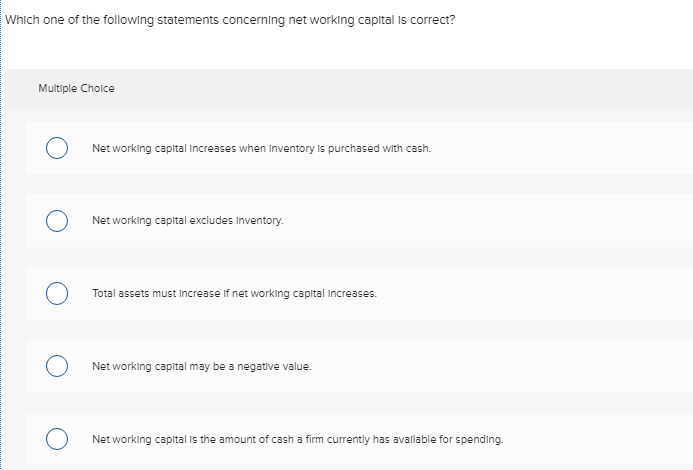 Which one of the following statements concerning net working capital is correct?

Multiple Choice

Net working capital increases when inventory is purchased with cash.

Net working capital excludes inventory.

Total assets must increase if net working capital increases.

Net working capital may be a negative value.

Net working capital is the amount of cash a firm currently has available for spending.